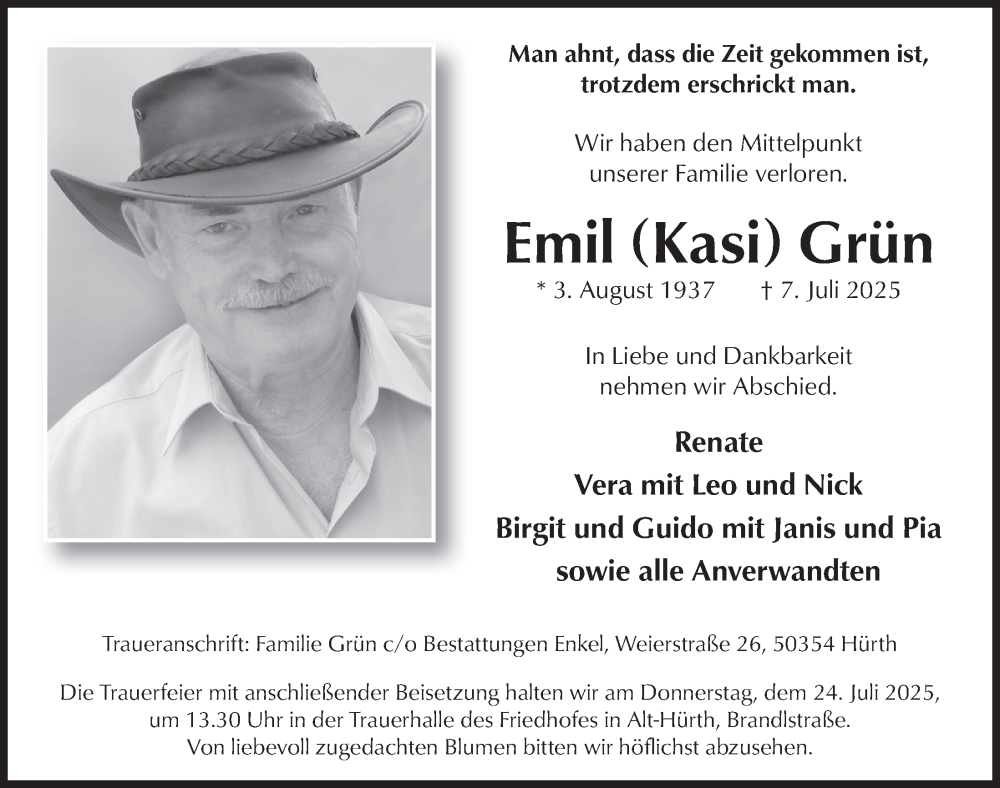 Man ahnt, dass die Zeit gekommen ist, trotzdem erschrickt man.

Wir haben den Mittelpunkt unserer Familie verloren.

Emil (Kasi) Grün

* 3. August 1937 † 7. Juli 2025

In Liebe und Dankbarkeit nehmen wir Abschied.

Renate
Vera mit Leo und Nick
Birgit und Guido mit Janis und Pia
sowie alle Anverwandten

Traueranschrift: Familie Grün c/o Bestattungen Enkel, Weierstraße 26, 50354 Hürth

Die Trauerfeier mit anschließender Beisetzung halten wir am Donnerstag, dem 24. Juli 2025, um 13.30 Uhr in der Trauerhalle des Friedhofes in Alt-Hürth, Brandlstraße. Von liebevoll zugedachten Blumen bitten wir höflichst abzusehen.